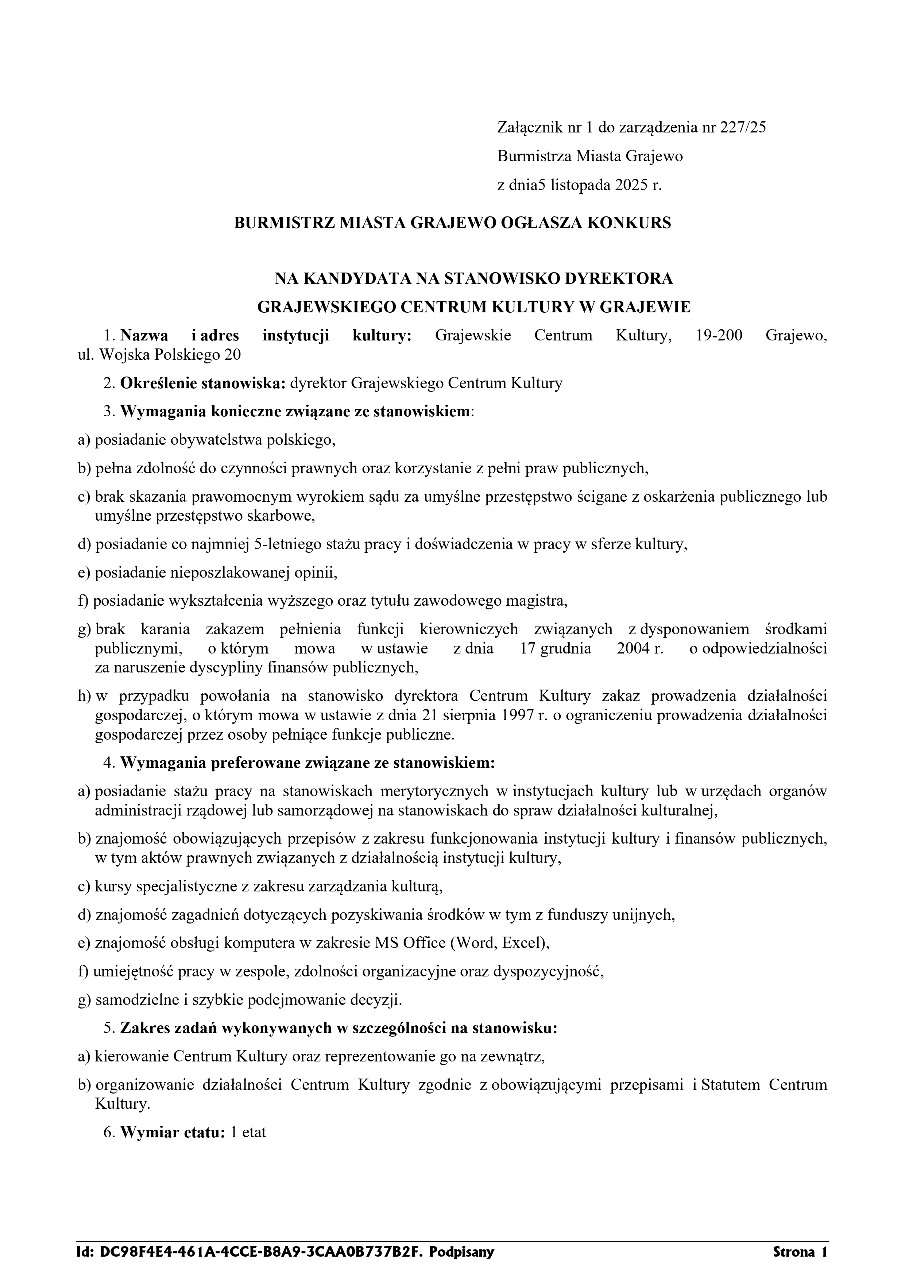 Załącznik nr 1 do zarządzenia nr 227/25
Burmistrza Miasta Grajewo
z dnia5 listopada 2025 r.

BURMISTRZ MIASTA GRAJEWO OGŁASZA KONKURS

NA KANDYDATA NA STANOWISKO DYREKTORA
GRAJEWSKIEGO CENTRUM KULTURY W GRAJEWIE

1. Nazwa i adres instytucji kultury: Grajewskie Centrum Kultury, 19-200 Grajewo, ul. Wojska Polskiego 20

2. Określenie stanowiska: dyrektor Grajewskiego Centrum Kultury

3. Wymagania konieczne związane ze stanowiskiem:

a) posiadanie obywatelstwa polskiego,

b) pełna zdolność do czynności prawnych oraz korzystanie z pełni praw publicznych,

c) brak skazania prawomocnym wyrokiem sądu za umyślne przestępstwo ścigane z oskarżenia publicznego lub umyślne przestępstwo skarbowe,

d) posiadanie co najmniej 5-letniego stażu pracy i doświadczenia w pracy w sferze kultury,

e) posiadanie nieposzlakowanej opinii,

f) posiadanie wykształcenia wyższego oraz tytułu zawodowego magistra,

g) brak karania zakazem pełnienia funkcji kierowniczych związanych z dysponowaniem środkami publicznymi, o którym mowa w ustawie z dnia 17 grudnia 2004 r. o odpowiedzialności za naruszenie dyscypliny finansów publicznych,

h) w przypadku powołania na stanowisko dyrektora Centrum Kultury zakaz prowadzenia działalności gospodarczej, o którym mowa w ustawie z dnia 21 sierpnia 1997 r. o ograniczeniu prowadzenia działalności gospodarczej przez osoby pełniące funkcje publiczne.

4. Wymagania preferowane związane ze stanowiskiem:

a) posiadanie stażu pracy na stanowiskach merytorycznych w instytucjach kultury lub w urzędach organów administracji rządowej lub samorządowej na stanowiskach do spraw działalności kulturalnej,

b) znajomość obowiązujących przepisów z zakresu funkcjonowania instytucji kultury i finansów publicznych, w tym aktów prawnych związanych z działalnością instytucji kultury,

c) kursy specjalistyczne z zakresu zarządzania kulturą,

d) znajomość zagadnień dotyczących pozyskiwania środków w tym z funduszy unijnych,

e) znajomość obsługi komputera w zakresie MS Office (Word, Excel),

f) umiejętność pracy w zespole, zdolności organizacyjne oraz dyspozycyjność,

g) samodzielne i szybkie podejmowanie decyzji.

5. Zakres zadań wykonywanych w szczególności na stanowisku:

a) kierowanie Centrum Kultury oraz reprezentowanie go na zewnątrz,

b) organizowanie działalności Centrum Kultury zgodnie z obowiązującymi przepisami i Statutem Centrum Kultury.

6. Wymiar etatu: 1 etat

Id: DC98F4E4-461A-4CCE-B8A9-3CAA0B737B2F. Podpisany Strona 1